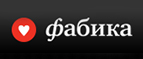 фабика